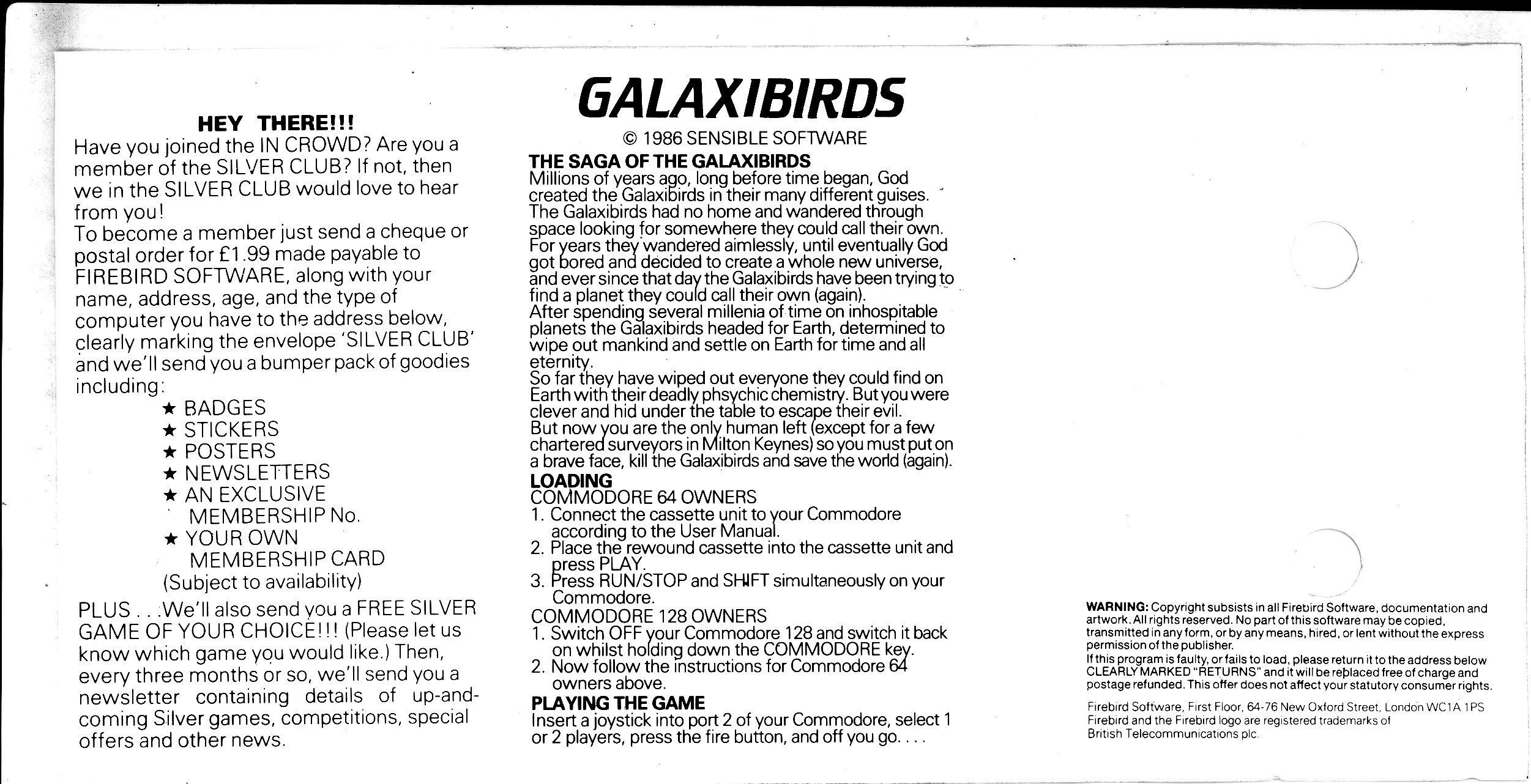 HEY THERE!!!
Have you joined the IN CROWD? Are you a member of the SILVER CLUB? If not, then we in the SILVER CLUB would love to hear from you!
To become a member just send a cheque or postal order for £1.99 made payable to FIREBIRD SOFTWARE, along with your name, address, age, and the type of computer you have to the address below, clearly marking the envelope 'SILVER CLUB' and we'll send you a bumper pack of goodies including:
★ BADGES
★ STICKERS
★ POSTERS
★ NEWSLETTERS
★ AN EXCLUSIVE MEMBERSHIP No.
★ YOUR OWN MEMBERSHIP CARD
(Subject to availability)
PLUS . . .We'll also send you a FREE SILVER GAME OF YOUR CHOICE!!! (Please let us know which game you would like.) Then, every three months or so, we'll send you a newsletter containing details of up-and-coming Silver games, competitions, special offers and other news.

GALAXIBIRDS
© 1986 SENSIBLE SOFTWARE
THE SAGA OF THE GALAXIBIRDS
Millions of years ago, long before time began, God created the Galaxibirds in their many different guises. The Galaxibirds had no home and wandered through space looking for somewhere they could call their own. For years they wandered aimlessly, until eventually God got bored and decided to create a whole new universe, and ever since that day the Galaxibirds have been trying to find a planet they could call their own (again).
After spending several millenia of time on inhospitable planets the Galaxibirds headed for Earth, determined to wipe out mankind and settle on Earth for time and all eternity.
So far they have wiped out everyone they could find on Earth with their deadly phsychic chemistry. But you were clever and hid under the table to escape their evil.
But now you are the only human left (except for a few chartered surveyors in Milton Keynes) so you must put on a brave face, kill the Galaxibirds and save the world (again).
LOADING
COMMODORE 64 OWNERS
1. Connect the cassette unit to your Commodore according to the User Manual.
2. Place the rewound cassette into the cassette unit and press PLAY.
3. Press RUN/STOP and SHIFT simultaneously on your Commodore.
COMMODORE 128 OWNERS
1. Switch OFF your Commodore 128 and switch it back on whilst holding down the COMMODORE key.
2. Now follow the instructions for Commodore 64 owners above.
PLAYING THE GAME
Insert a joystick into port 2 of your Commodore, select 1 or 2 players, press the fire button, and off you go. . . .

WARNING: Copyright subsists in all Firebird Software, documentation and artwork. All rights reserved. No part of this software may be copied, transmitted in any form, or by any means, hired, or lent without the express permission of the publisher.
If this program is faulty, or fails to load, please return it to the address below CLEARLY MARKED "RETURNS" and it will be replaced free of charge and postage refunded. This offer does not affect your statutory consumer rights.
Firebird Software, First Floor, 64-76 New Oxford Street, London WC1A 1PS
Firebird and the Firebird logo are registered trademarks of British Telecommunications plc.